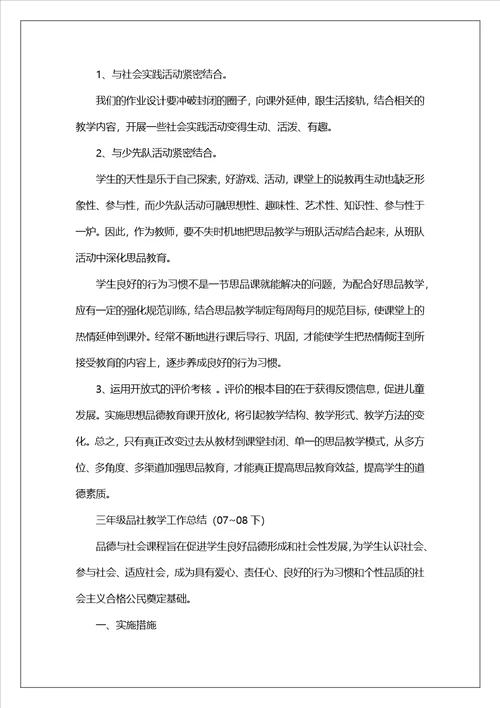 1、与社会实践活动紧密结合。

我们的作业设计要冲破封闭的圈子，向课外延伸，跟生活接轨，结合相关的教学内容，开展一些社会实践活动变得生动、活泼、有趣。

2、与少先队活动紧密结合。

学生的天性是乐于自己探索，好游戏、活动，课堂上的说教再生动也缺乏形象性、参与性，而少先队活动可融思想性、趣味性、艺术性、知识性、参与性于一炉。因此，作为教师，要不失时机地把思品教学与班队活动结合起来，从班队活动中深化思品教育。

学生良好的行为习惯不是一节思品课就能解决的问题，为配合好思品教学，应有一定的强化规范训练，结合思品教学制定每周每月的规范目标，使课堂上的热情延伸到课外。经常不断地进行课后导行、巩固，才能使学生把热情倾注到所接受教育的内容上，逐步养成良好的行为习惯。

3、运用开放式的评价考核 。评价的根本目的在于获得反馈信息，促进儿童发展。实施思想品德教育课开放化，将引起教学结构、教学形式、教学方法的变化。总之，只有真正改变过去从教材到课堂封闭、单一的思品教学模式，从多方位、多角度、多渠道加强思品教育，才能真正提高思品教育效益，提高学生的道德素质。

三年级品社教学工作总结（07~08 下）

品德与社会课程旨在促进学生良好品德形成和社会性发展，为学生认识社会、参与社会、适应社会，成为具有爱心、责任心、良好的行为习惯和个性品质的社会主义合格公民奠定基础。

一、实施措施